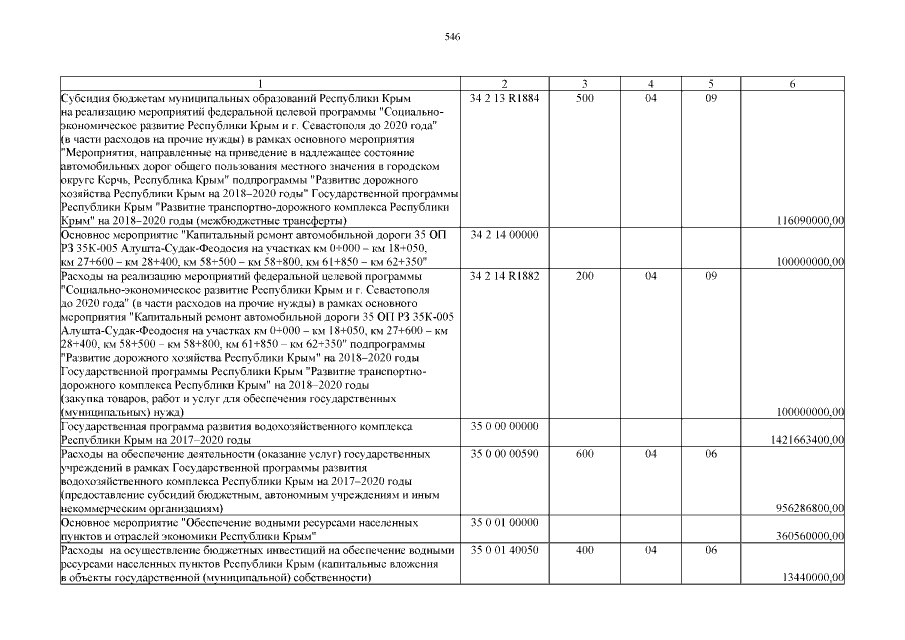 546

| 1 | 2 | 3 | 4 | 5 | 6 |
|---|---|---|---|---|---|
| Субсидия бюджетам муниципальных образований Республики Крым на реализацию мероприятий федеральной целевой программы "Социально-экономическое развитие Республики Крым и г. Севастополя до 2020 года" (в части расходов на прочие нужды) в рамках основного мероприятия "Мероприятия, направленные на приведение в надлежащее состояние автомобильных дорог общего пользования местного значения в городском округе Керчь, Республика Крым" подпрограммы "Развитие дорожного хозяйства Республики Крым на 2018–2020 годы" Государственной программы Республики Крым "Развитие транспортно-дорожного комплекса Республики Крым" на 2018–2020 годы (межбюджетные трансферты) | 34 2 13 R1884 | 500 | 04 | 09 | 116090000,00 |
| Основное мероприятие "Капитальный ремонт автомобильной дороги 35 ОП РЗ 35К-005 Алушта-Судак-Феодосия на участках км 0+000 – км 18+050, км 27+600 – км 28+400, км 58+500 – км 58+800, км 61+850 – км 62+350" | 34 2 14 00000 | | | | 100000000,00 |
| Расходы на реализацию мероприятий федеральной целевой программы "Социально-экономическое развитие Республики Крым и г. Севастополя до 2020 года" (в части расходов на прочие нужды) в рамках основного мероприятия "Капитальный ремонт автомобильной дороги 35 ОП РЗ 35К-005 Алушта-Судак-Феодосия на участках км 0+000 – км 18+050, км 27+600 – км 28+400, км 58+500 – км 58+800, км 61+850 – км 62+350" подпрограммы "Развитие дорожного хозяйства Республики Крым" на 2018–2020 годы Государственной программы Республики Крым "Развитие транспортно-дорожного комплекса Республики Крым" на 2018–2020 годы (закупка товаров, работ и услуг для обеспечения государственных (муниципальных) нужд) | 34 2 14 R1882 | 200 | 04 | 09 | 100000000,00 |
| Государственная программа развития водохозяйственного комплекса Республики Крым на 2017–2020 годы | 35 0 00 00000 | | | | 1421663400,00 |
| Расходы на обеспечение деятельности (оказание услуг) государственных учреждений в рамках Государственной программы развития водохозяйственного комплекса Республики Крым на 2017–2020 годы (предоставление субсидий бюджетным, автономным учреждениям и иным некоммерческим организациям) | 35 0 00 00590 | 600 | 04 | 06 | 956286800,00 |
| Основное мероприятие "Обеспечение водными ресурсами населенных пунктов и отраслей экономики Республики Крым" | 35 0 01 00000 | | | | 360560000,00 |
| Расходы на осуществление бюджетных инвестиций на обеспечение водными ресурсами населенных пунктов Республики Крым (капитальные вложения в объекты государственной (муниципальной) собственности) | 35 0 01 40050 | 400 | 04 | 06 | 13440000,00 |